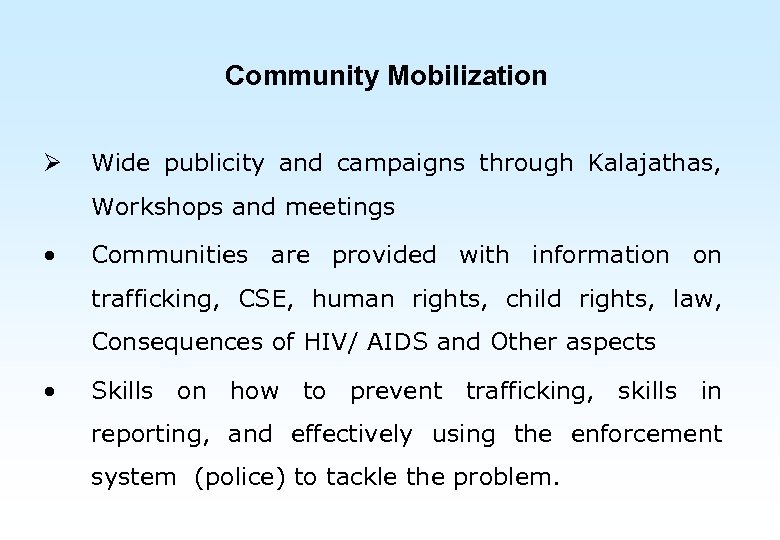 Community Mobilization

➢ Wide publicity and campaigns through Kalajathas, Workshops and meetings

• Communities are provided with information on trafficking, CSE, human rights, child rights, law, Consequences of HIV/ AIDS and Other aspects

• Skills on how to prevent trafficking, skills in reporting, and effectively using the enforcement system (police) to tackle the problem.